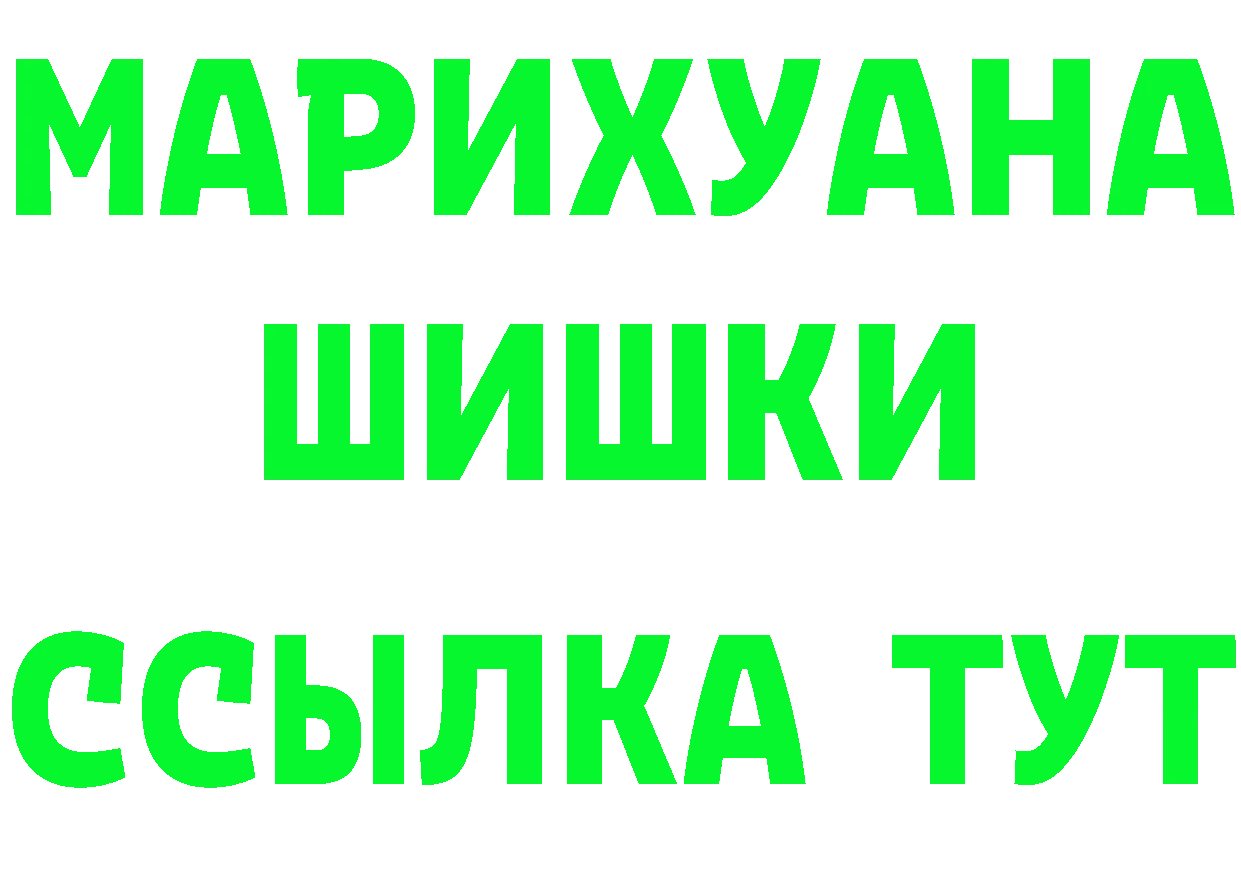 МАРИХУАНА
ШИШКИ
ССЫЛКА ТУТ